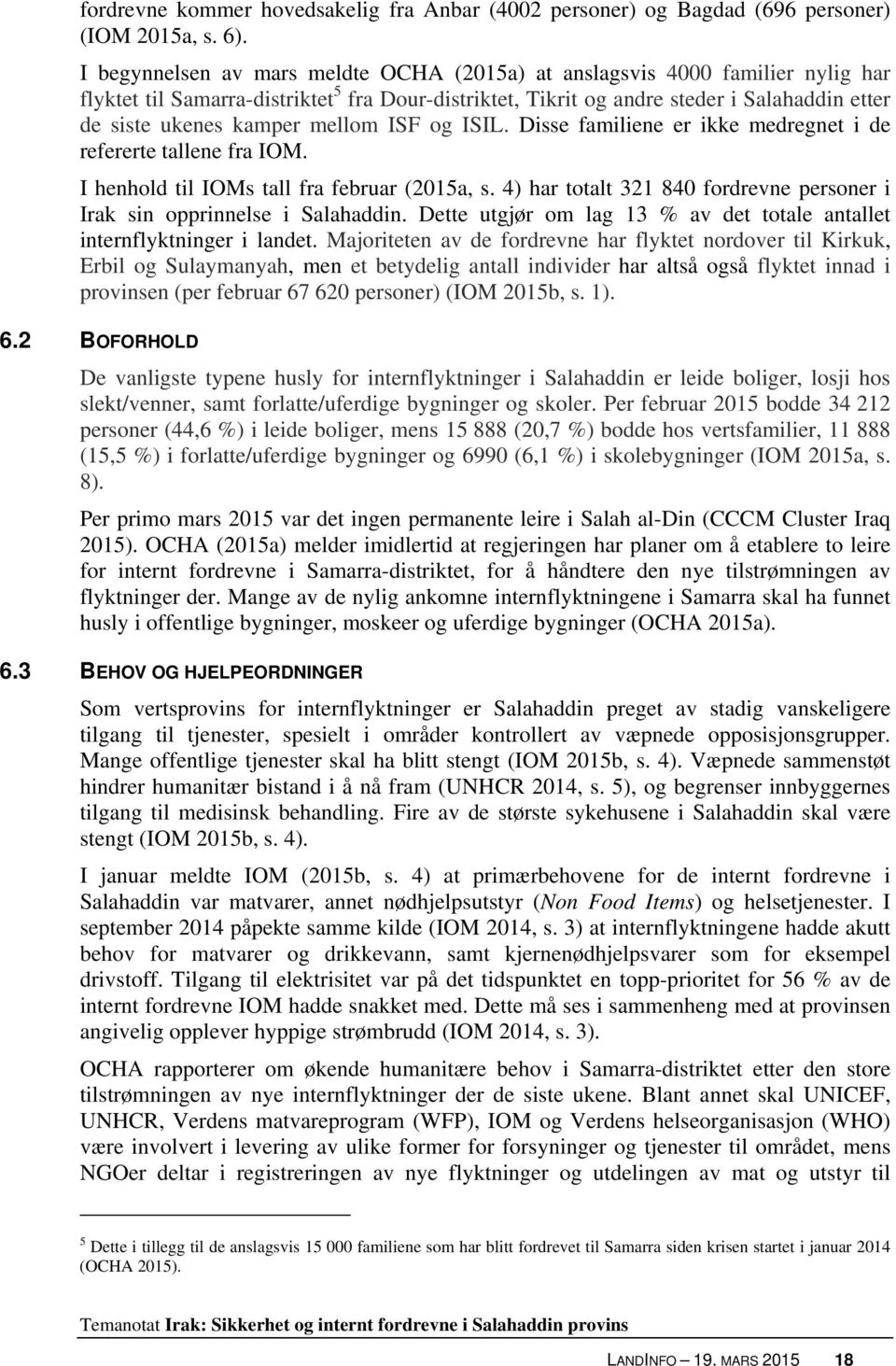 fordrevne kommer hovedsakelig fra Anbar (4002 personer) og Bagdad (696 personer) (IOM 2015a, s. 6).

I begynnelsen av mars meldte OCHA (2015a) at anslagsvis 4000 familier nylig har flyktet til Samarra-distriktet$^5$ fra Dour-distriktet, Tikrit og andre steder i Salahaddin etter de siste ukenes kamper mellom ISF og ISIL. Disse familiene er ikke medregnet i de refererte tallene fra IOM.

I henhold til IOMs tall fra februar (2015a, s. 4) har totalt 321 840 fordrevne personer i Irak sin opprinnelse i Salahaddin. Dette utgjør om lag 13 % av det totale antallet internflyktninger i landet. Majoriteten av de fordrevne har flyktet nordover til Kirkuk, Erbil og Sulaymanyah, men et betydelig antall individer har altså også flyktet innad i provinsen (per februar 67 620 personer) (IOM 2015b, s. 1).

6.2 BOFORHOLD

De vanligste typene husly for internflyktninger i Salahaddin er leide boliger, losji hos slekt/venner, samt forlatte/uferdige bygninger og skoler. Per februar 2015 bodde 34 212 personer (44,6 %) i leide boliger, mens 15 888 (20,7 %) bodde hos vertsfamilier, 11 888 (15,5 %) i forlatte/uferdige bygninger og 6990 (6,1 %) i skolebygninger (IOM 2015a, s. 8).

Per primo mars 2015 var det ingen permanente leire i Salah al-Din (CCCM Cluster Iraq 2015). OCHA (2015a) melder imidlertid at regjeringen har planer om å etablere to leire for internt fordrevne i Samarra-distriktet, for å håndtere den nye tilstrømningen av flyktninger der. Mange av de nylig ankomne internflyktningene i Samarra skal ha funnet husly i offentlige bygninger, moskeer og uferdige bygninger (OCHA 2015a).

6.3 BEHOV OG HJELPEORDNINGER

Som vertsprovins for internflyktninger er Salahaddin preget av stadig vanskeligere tilgang til tjenester, spesielt i områder kontrollert av væpnede opposisjonsgrupper. Mange offentlige tjenester skal ha blitt stengt (IOM 2015b, s. 4). Væpnede sammenstøt hindrer humanitær bistand i å nå fram (UNHCR 2014, s. 5), og begrenser innbyggernes tilgang til medisinsk behandling. Fire av de største sykehusene i Salahaddin skal være stengt (IOM 2015b, s. 4).

I januar meldte IOM (2015b, s. 4) at primærbehovene for de internt fordrevne i Salahaddin var matvarer, annet nødhjelpsutstyr (Non Food Items) og helsetjenester. I september 2014 påpekte samme kilde (IOM 2014, s. 3) at internflyktningene hadde akutt behov for matvarer og drikkevann, samt kjernenødhjelpsvarer som for eksempel drivstoff. Tilgang til elektrisitet var på det tidspunktet en topp-prioritet for 56 % av de internt fordrevne IOM hadde snakket med. Dette må ses i sammenheng med at provinsen angivelig opplever hyppige strømbrudd (IOM 2014, s. 3).

OCHA rapporterer om økende humanitære behov i Samarra-distriktet etter den store tilstrømningen av nye internflyktninger der de siste ukene. Blant annet skal UNICEF, UNHCR, Verdens matvareprogram (WFP), IOM og Verdens helseorganisasjon (WHO) være involvert i levering av ulike former for forsyninger og tjenester til området, mens NGOer deltar i registreringen av nye flyktninger og utdelingen av mat og utstyr til

$^5$ Dette i tillegg til de anslagsvis 15 000 familiene som har blitt fordrevet til Samarra siden krisen startet i januar 2014 (OCHA 2015).

Temanotat Irak: Sikkerhet og internt fordrevne i Salahaddin provins

LANDINFO – 19. MARS 2015 18